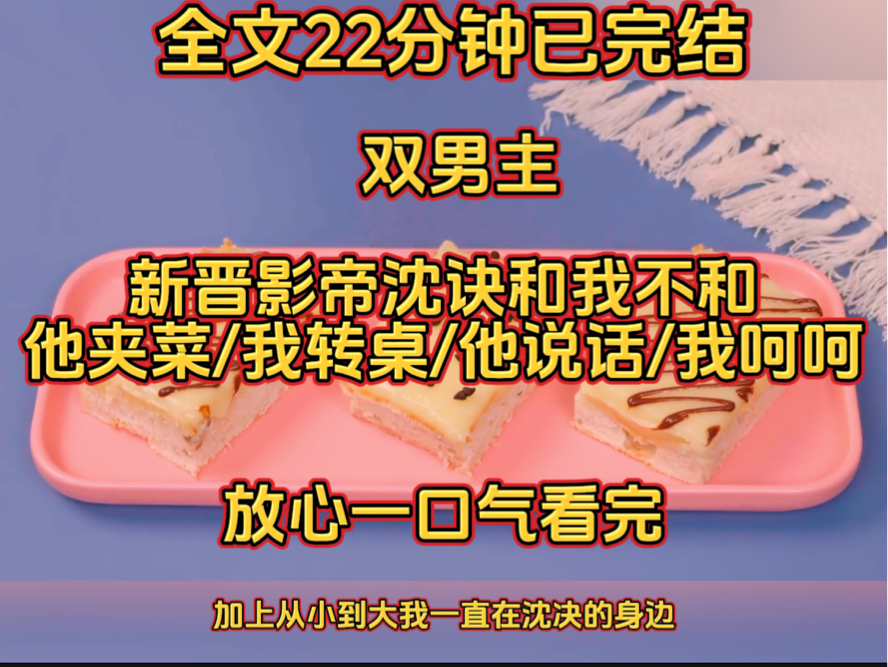 全文22分钟已完结

双男主

新晋影帝沈诀和我不和
他夹菜/我转桌/他说话/我呵呵

放心一口气看完

加上从小到大我一直在沈决的身边